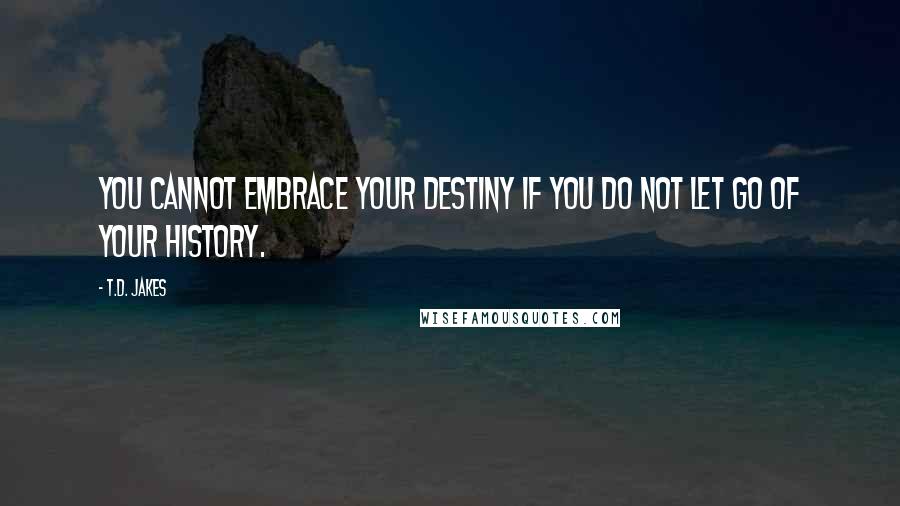 YOU CANNOT EMBRACE YOUR DESTINY IF YOU DO NOT LET GO OF YOUR HISTORY.

- T.D. JAKES

WISEFAMOUSQUOTES.COM